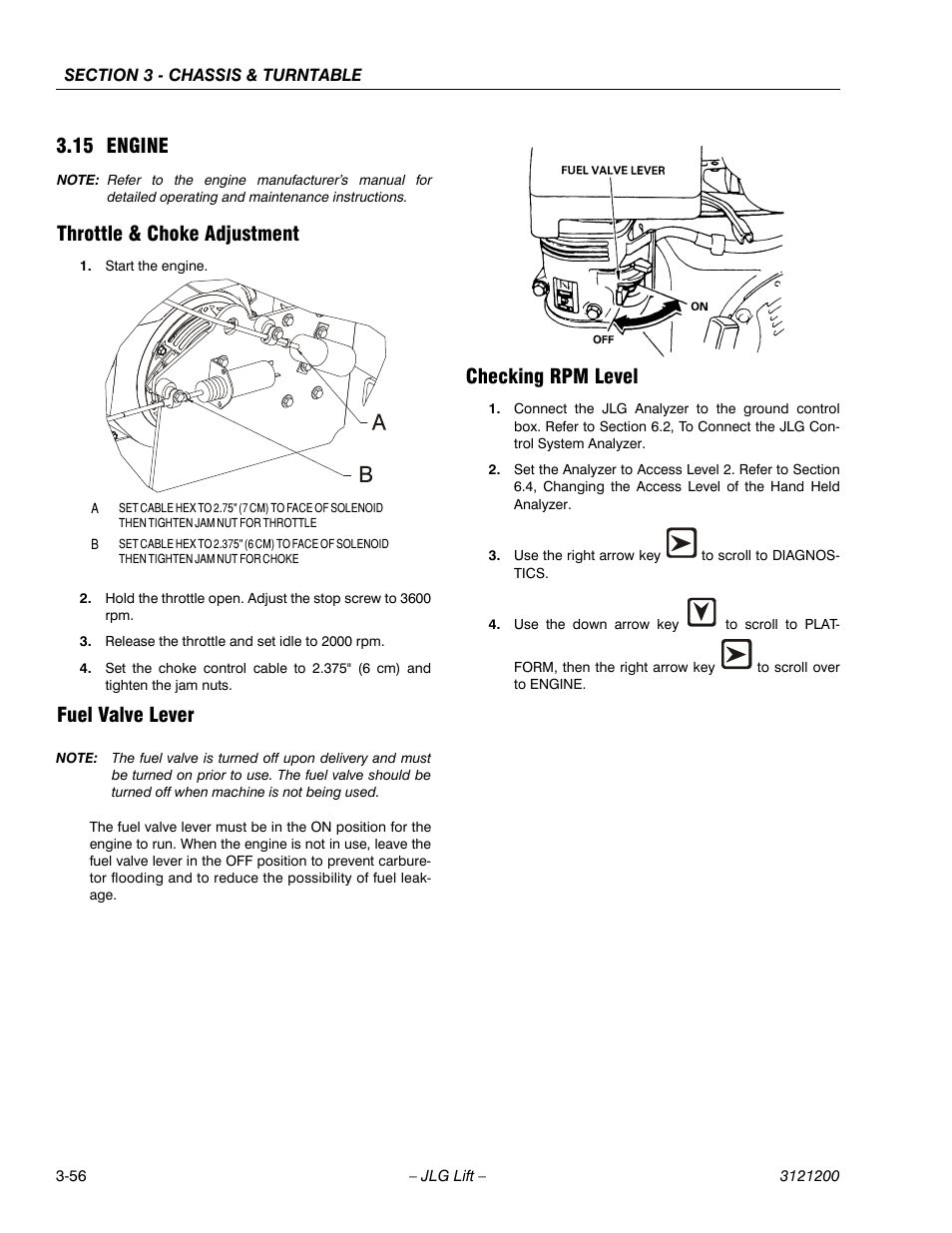 SECTION 3 - CHASSIS & TURNTABLE

3.15 ENGINE

NOTE: Refer to the engine manufacturer's manual for detailed operating and maintenance instructions.

Throttle & Choke Adjustment

1. Start the engine.

A

B

A SET CABLE HEX TO 2.75" (7 CM) TO FACE OF SOLENOID THEN TIGHTEN JAM NUT FOR THROTTLE

B SET CABLE HEX TO 2.375" (6 CM) TO FACE OF SOLENOID THEN TIGHTEN JAM NUT FOR CHOKE

2. Hold the throttle open. Adjust the stop screw to 3600 rpm.

3. Release the throttle and set idle to 2000 rpm.

4. Set the choke control cable to 2.375" (6 cm) and tighten the jam nuts.

Fuel Valve Lever

NOTE: The fuel valve is turned off upon delivery and must be turned on prior to use. The fuel valve should be turned off when machine is not being used.

The fuel valve lever must be in the ON position for the engine to run. When the engine is not in use, leave the fuel valve lever in the OFF position to prevent carburetor flooding and to reduce the possibility of fuel leakage.

FUEL VALVE LEVER

ON

OFF

Checking RPM Level

1. Connect the JLG Analyzer to the ground control box. Refer to Section 6.2, To Connect the JLG Control System Analyzer.

2. Set the Analyzer to Access Level 2. Refer to Section 6.4, Changing the Access Level of the Hand Held Analyzer.

3. Use the right arrow key to scroll to DIAGNOSTICS.

4. Use the down arrow key to scroll to PLATFORM, then the right arrow key to scroll over to ENGINE.

3-56 – JLG Lift – 3121200